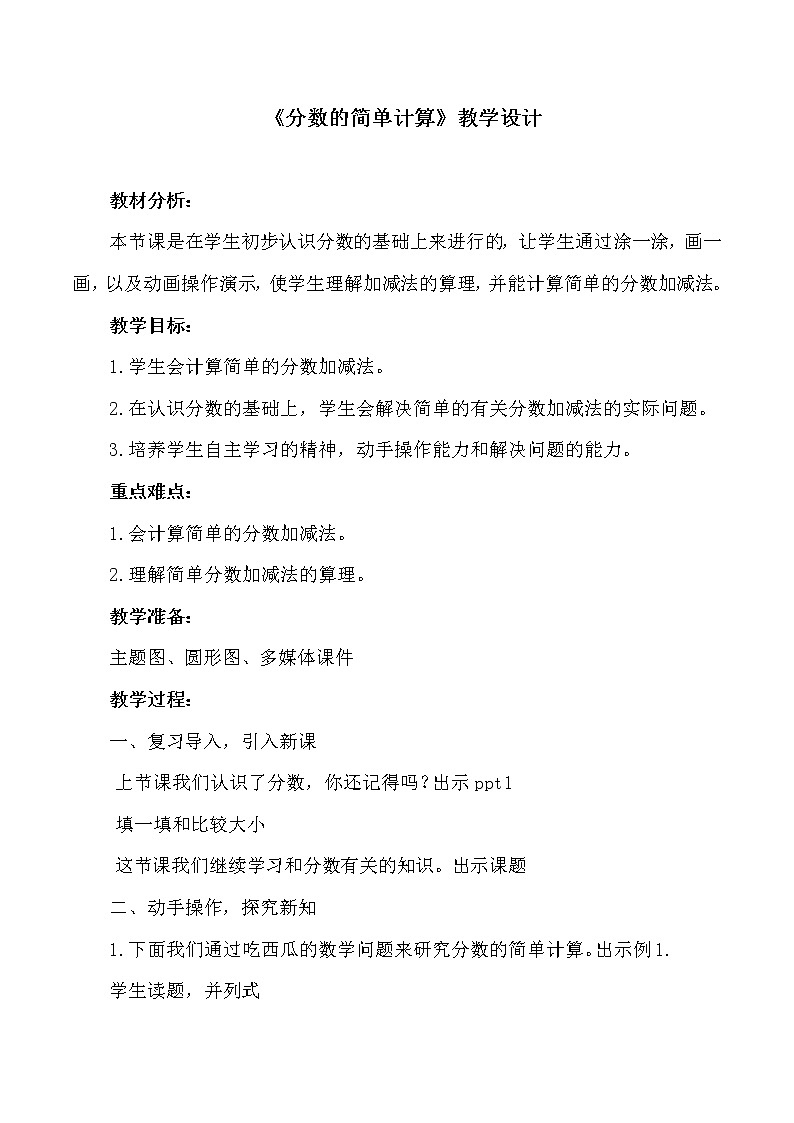 《分数的简单计算》教学设计

教材分析：

本节课是在学生初步认识分数的基础上来进行的，让学生通过涂一涂，画一画，以及动画操作演示，使学生理解加减法的算理，并能计算简单的分数加减法。

教学目标：

1.学生会计算简单的分数加减法。

2.在认识分数的基础上，学生会解决简单的有关分数加减法的实际问题。

3.培养学生自主学习的精神，动手操作能力和解决问题的能力。

重点难点：

1.会计算简单的分数加减法。

2.理解简单分数加减法的算理。

教学准备：

主题图、圆形图、多媒体课件

教学过程：

一、复习导入，引入新课

上节课我们认识了分数，你还记得吗？出示ppt1

填一填和比较大小

这节课我们继续学习和分数有关的知识。出示课题

二、动手操作，探究新知

1.下面我们通过吃西瓜的数学问题来研究分数的简单计算。出示例1.

学生读题，并列式